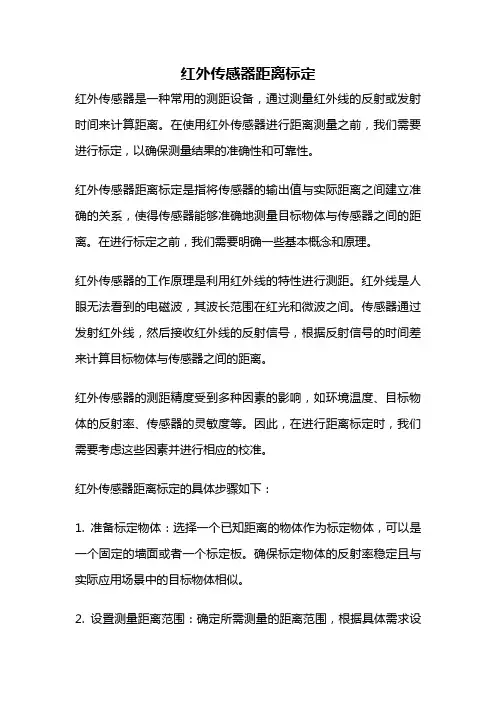 红外传感器距离标定

红外传感器是一种常用的测距设备，通过测量红外线的反射或发射时间来计算距离。在使用红外传感器进行距离测量之前，我们需要进行标定，以确保测量结果的准确性和可靠性。

红外传感器距离标定是指将传感器的输出值与实际距离之间建立准确的关系，使得传感器能够准确地测量目标物体与传感器之间的距离。在进行标定之前，我们需要明确一些基本概念和原理。

红外传感器的工作原理是利用红外线的特性进行测距。红外线是人眼无法看到的电磁波，其波长范围在红光和微波之间。传感器通过发射红外线，然后接收红外线的反射信号，根据反射信号的时间差来计算目标物体与传感器之间的距离。

红外传感器的测距精度受到多种因素的影响，如环境温度、目标物体的反射率、传感器的灵敏度等。因此，在进行距离标定时，我们需要考虑这些因素并进行相应的校准。

红外传感器距离标定的具体步骤如下：

1. 准备标定物体：选择一个已知距离的物体作为标定物体，可以是一个固定的墙面或者一个标定板。确保标定物体的反射率稳定且与实际应用场景中的目标物体相似。

2. 设置测量距离范围：确定所需测量的距离范围，根据具体需求设